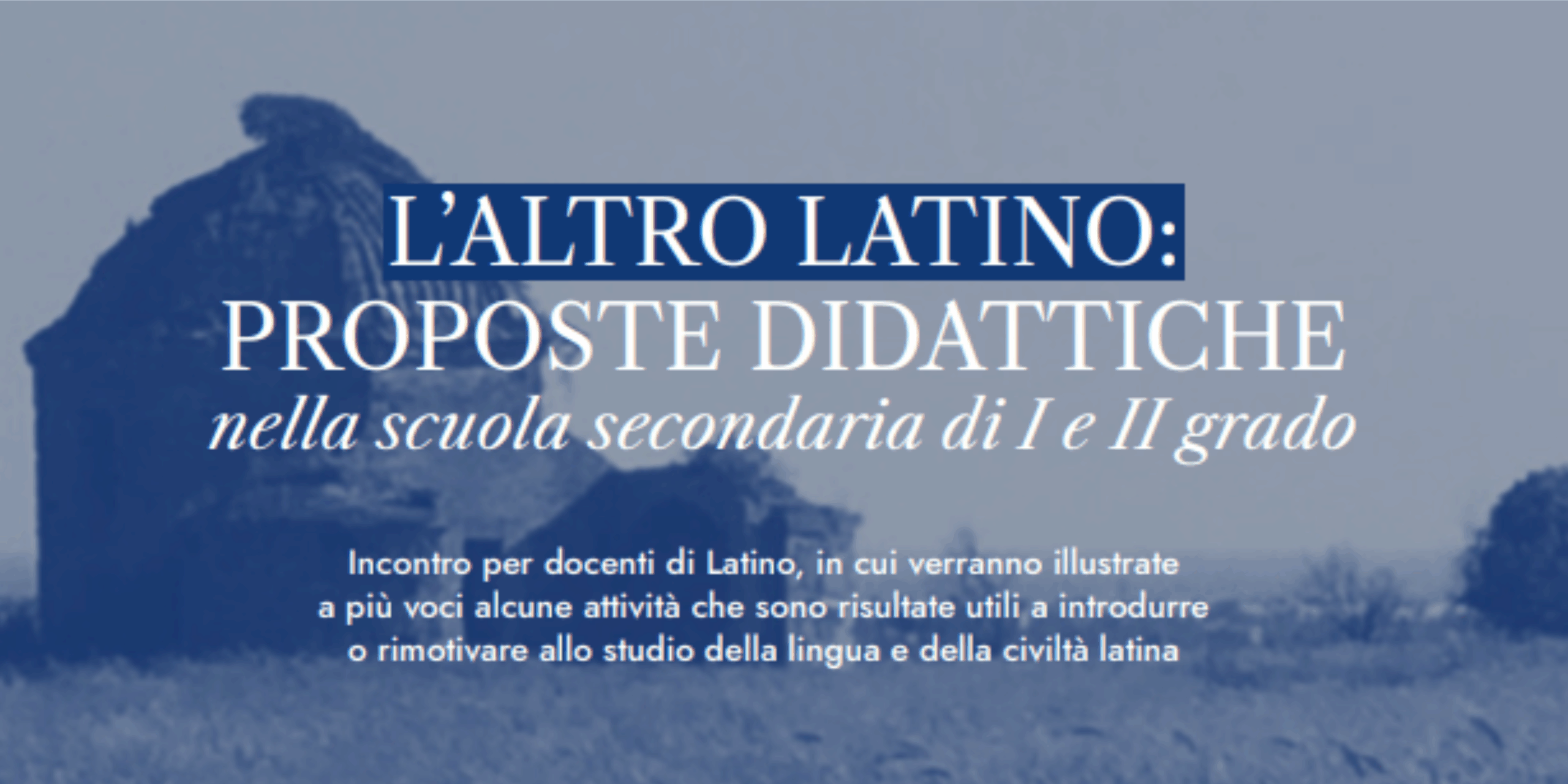 L'ALTRO LATINO:
PROPOSTE DIDATTICHE
nella scuola secondaria di I e II grado

Incontro per docenti di Latino, in cui verranno illustrate a più voci alcune attività che sono risultate utili a introdurre o rimotivare allo studio della lingua e della civiltà latina